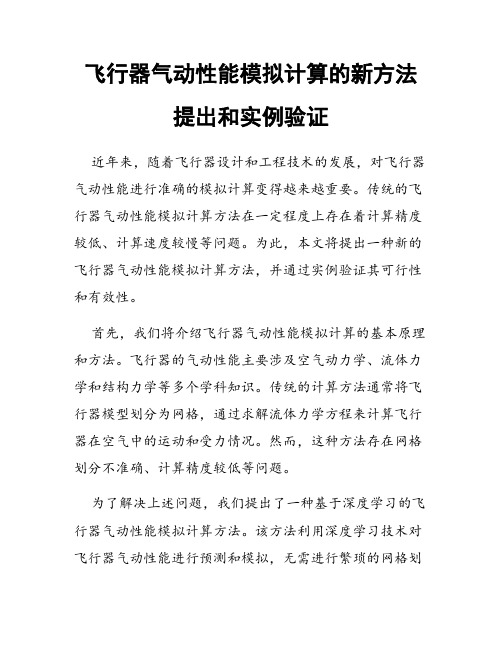 飞行器气动性能模拟计算的新方法提出和实例验证

近年来，随着飞行器设计和工程技术的发展，对飞行器气动性能进行准确的模拟计算变得越来越重要。传统的飞行器气动性能模拟计算方法在一定程度上存在着计算精度较低、计算速度较慢等问题。为此，本文将提出一种新的飞行器气动性能模拟计算方法，并通过实例验证其可行性和有效性。

首先，我们将介绍飞行器气动性能模拟计算的基本原理和方法。飞行器的气动性能主要涉及空气动力学、流体力学和结构力学等多个学科知识。传统的计算方法通常将飞行器模型划分为网格，通过求解流体力学方程来计算飞行器在空气中的运动和受力情况。然而，这种方法存在网格划分不准确、计算精度较低等问题。

为了解决上述问题，我们提出了一种基于深度学习的飞行器气动性能模拟计算方法。该方法利用深度学习技术对飞行器气动性能进行预测和模拟，无需进行繁琐的网格划